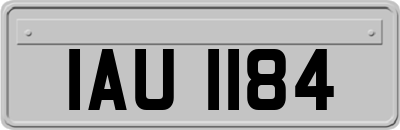 IAU 1184